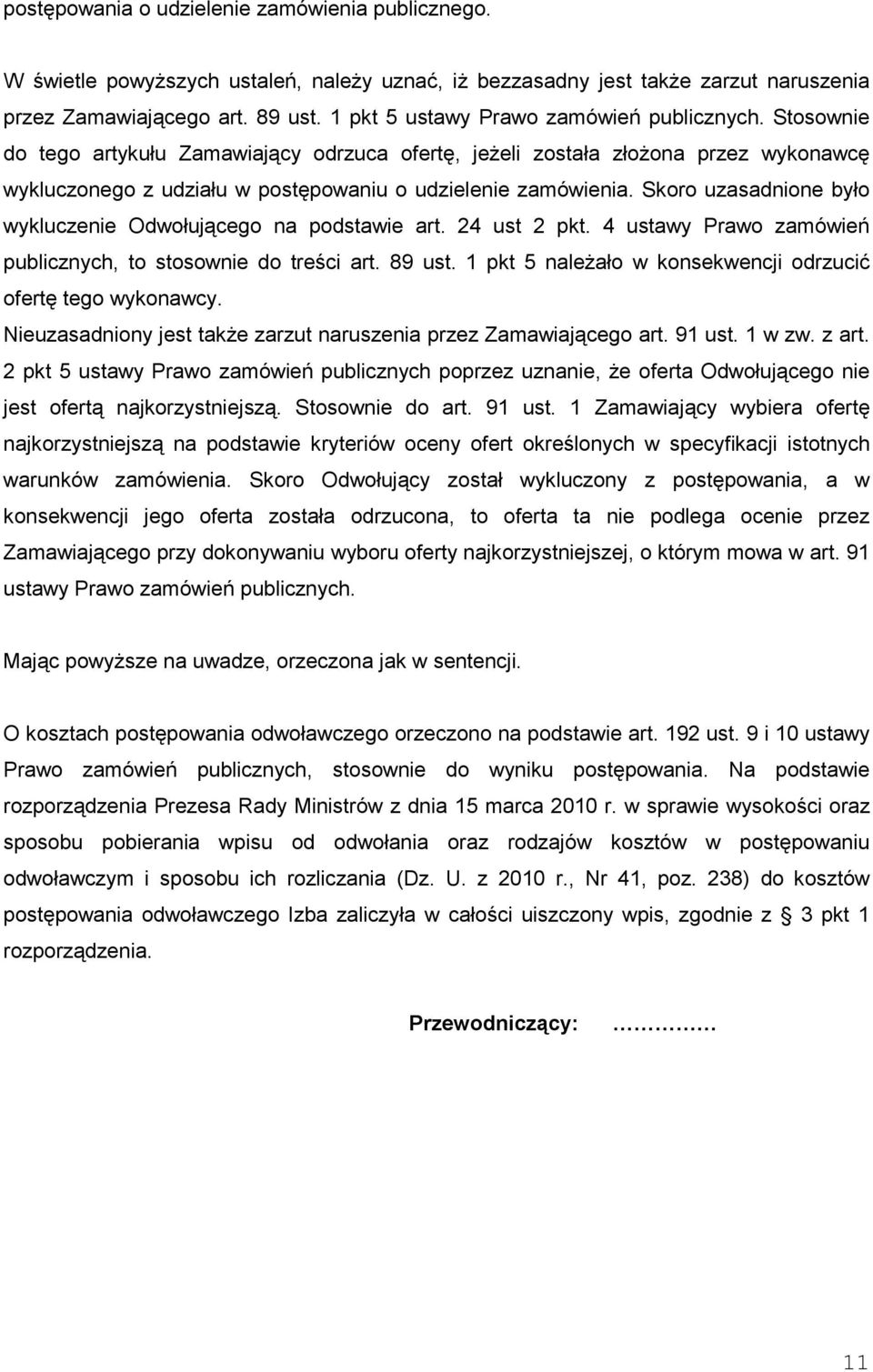 postępowania o udzielenie zamówienia publicznego.

W świetle powyższych ustaleń, należy uznać, iż bezzasadny jest także zarzut naruszenia przez Zamawiającego art. 89 ust. 1 pkt 5 ustawy Prawo zamówień publicznych. Stosownie do tego artykułu Zamawiający odrzuca ofertę, jeżeli została złożona przez wykonawcę wykluczonego z udziału w postępowaniu o udzielenie zamówienia. Skoro uzasadnione było wykluczenie Odwołującego na podstawie art. 24 ust 2 pkt. 4 ustawy Prawo zamówień publicznych, to stosownie do treści art. 89 ust. 1 pkt 5 należało w konsekwencji odrzucić ofertę tego wykonawcy.

Nieuzasadniony jest także zarzut naruszenia przez Zamawiającego art. 91 ust. 1 w zw. z art. 2 pkt 5 ustawy Prawo zamówień publicznych poprzez uznanie, że oferta Odwołującego nie jest ofertą najkorzystniejszą. Stosownie do art. 91 ust. 1 Zamawiający wybiera ofertę najkorzystniejszą na podstawie kryteriów oceny ofert określonych w specyfikacji istotnych warunków zamówienia. Skoro Odwołujący został wykluczony z postępowania, a w konsekwencji jego oferta została odrzucona, to oferta ta nie podlega ocenie przez Zamawiającego przy dokonywaniu wyboru oferty najkorzystniejszej, o którym mowa w art. 91 ustawy Prawo zamówień publicznych.

Mając powyższe na uwadze, orzeczona jak w sentencji.

O kosztach postępowania odwoławczego orzeczono na podstawie art. 192 ust. 9 i 10 ustawy Prawo zamówień publicznych, stosownie do wyniku postępowania. Na podstawie rozporządzenia Prezesa Rady Ministrów z dnia 15 marca 2010 r. w sprawie wysokości oraz sposobu pobierania wpisu od odwołania oraz rodzajów kosztów w postępowaniu odwoławczym i sposobu ich rozliczania (Dz. U. z 2010 r., Nr 41, poz. 238) do kosztów postępowania odwoławczego Izba zaliczyła w całości uiszczony wpis, zgodnie z § 3 pkt 1 rozporządzenia.

Przewodniczący: ……………

11